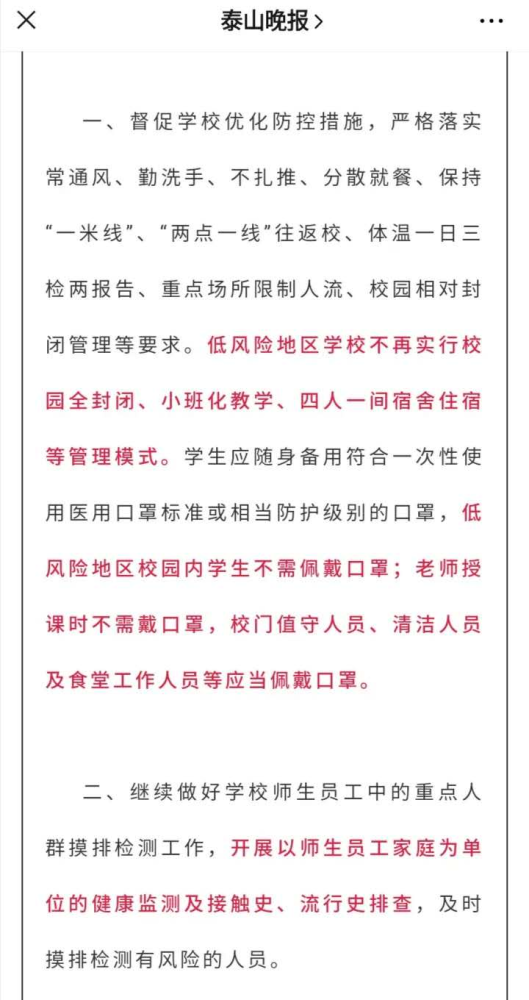 泰山晚报 >

一、督促学校优化防控措施，严格落实常通风、勤洗手、不扎推、分散就餐、保持“一米线”、“两点一线”往返校、体温一日三检两报告、重点场所限制人流、校园相对封闭管理等要求。低风险地区学校不再实行校园全封闭、小班化教学、四人一间宿舍住宿等管理模式。学生应随身备用符合一次性使用医用口罩标准或相当防护级别的口罩，低风险地区校园内学生不需佩戴口罩；老师授课时不需戴口罩，校门值守人员、清洁人员及食堂工作人员等应当佩戴口罩。

二、继续做好学校师生员工中的重点人群摸排检测工作，开展以师生员工家庭为单位的健康监测及接触史、流行史排查，及时摸排检测有风险的人员。